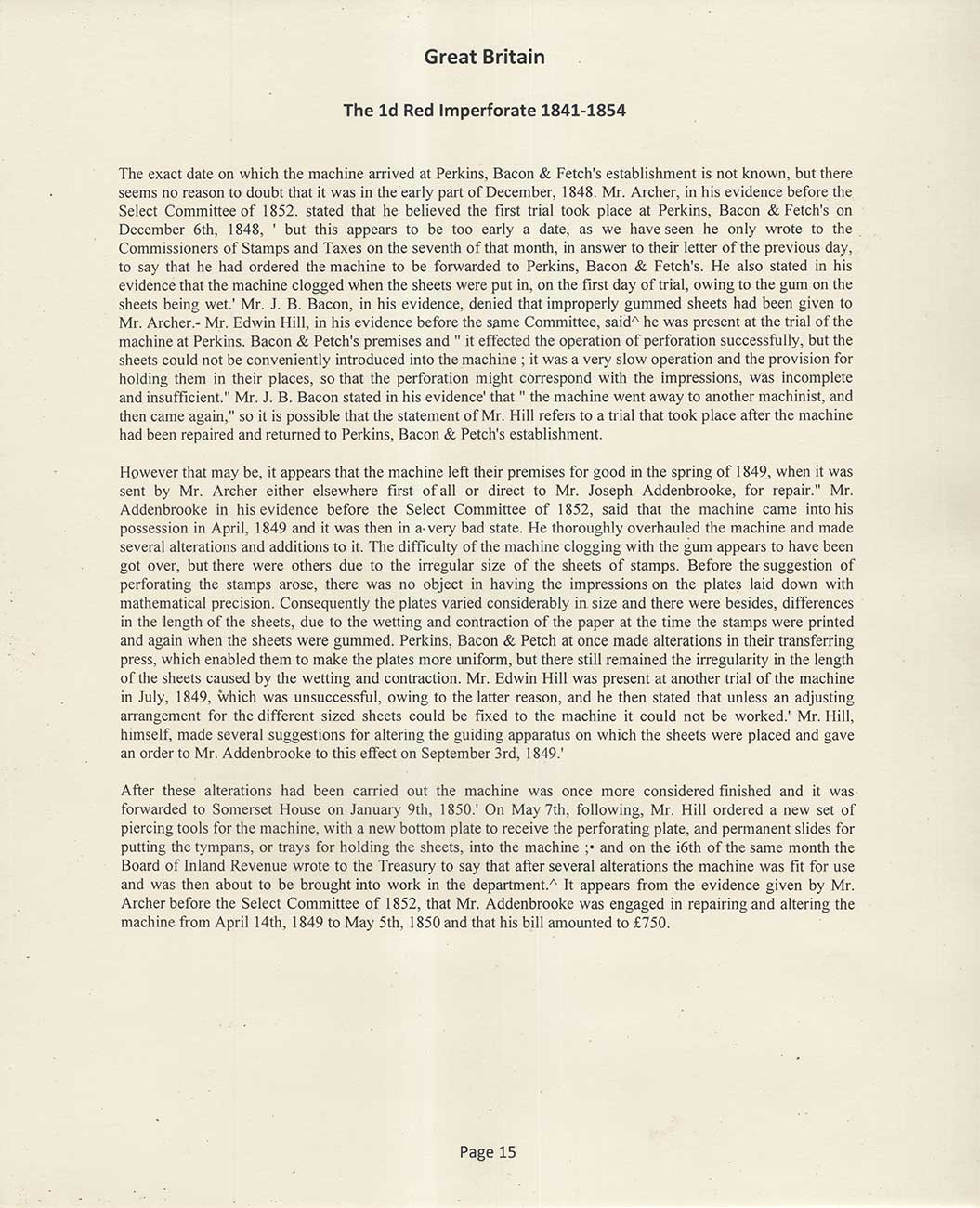 Great Britain

The 1d Red Imperforate 1841-1854

The exact date on which the machine arrived at Perkins, Bacon & Fetch's establishment is not known, but there seems no reason to doubt that it was in the early part of December, 1848. Mr. Archer, in his evidence before the Select Committee of 1852. stated that he believed the first trial took place at Perkins, Bacon & Fetch's on December 6th, 1848, ' but this appears to be too early a date, as we have seen he only wrote to the Commissioners of Stamps and Taxes on the seventh of that month, in answer to their letter of the previous day, to say that he had ordered the machine to be forwarded to Perkins, Bacon & Fetch's. He also stated in his evidence that the machine clogged when the sheets were put in, on the first day of trial, owing to the gum on the sheets being wet.' Mr. J. B. Bacon, in his evidence, denied that improperly gummed sheets had been given to Mr. Archer.- Mr. Edwin Hill, in his evidence before the same Committee, said^ he was present at the trial of the machine at Perkins. Bacon & Petch's premises and " it effected the operation of perforation successfully, but the sheets could not be conveniently introduced into the machine ; it was a very slow operation and the provision for holding them in their places, so that the perforation might correspond with the impressions, was incomplete and insufficient." Mr. J. B. Bacon stated in his evidence' that " the machine went away to another machinist, and then came again," so it is possible that the statement of Mr. Hill refers to a trial that took place after the machine had been repaired and returned to Perkins, Bacon & Petch's establishment.

However that may be, it appears that the machine left their premises for good in the spring of 1849, when it was sent by Mr. Archer either elsewhere first of all or direct to Mr. Joseph Addenbrooke, for repair." Mr. Addenbrooke in his evidence before the Select Committee of 1852, said that the machine came into his possession in April, 1849 and it was then in a very bad state. He thoroughly overhauled the machine and made several alterations and additions to it. The difficulty of the machine clogging with the gum appears to have been got over, but there were others due to the irregular size of the sheets of stamps. Before the suggestion of perforating the stamps arose, there was no object in having the impressions on the plates laid down with mathematical precision. Consequently the plates varied considerably in size and there were besides, differences in the length of the sheets, due to the wetting and contraction of the paper at the time the stamps were printed and again when the sheets were gummed. Perkins, Bacon & Petch at once made alterations in their transferring press, which enabled them to make the plates more uniform, but there still remained the irregularity in the length of the sheets caused by the wetting and contraction. Mr. Edwin Hill was present at another trial of the machine in July, 1849, which was unsuccessful, owing to the latter reason, and he then stated that unless an adjusting arrangement for the different sized sheets could be fixed to the machine it could not be worked.' Mr. Hill, himself, made several suggestions for altering the guiding apparatus on which the sheets were placed and gave an order to Mr. Addenbrooke to this effect on September 3rd, 1849.'

After these alterations had been carried out the machine was once more considered finished and it was forwarded to Somerset House on January 9th, 1850.' On May 7th, following, Mr. Hill ordered a new set of piercing tools for the machine, with a new bottom plate to receive the perforating plate, and permanent slides for putting the tympans, or trays for holding the sheets, into the machine ;• and on the i6th of the same month the Board of Inland Revenue wrote to the Treasury to say that after several alterations the machine was fit for use and was then about to be brought into work in the department.^ It appears from the evidence given by Mr. Archer before the Select Committee of 1852, that Mr. Addenbrooke was engaged in repairing and altering the machine from April 14th, 1849 to May 5th, 1850 and that his bill amounted to £750.

Page 15